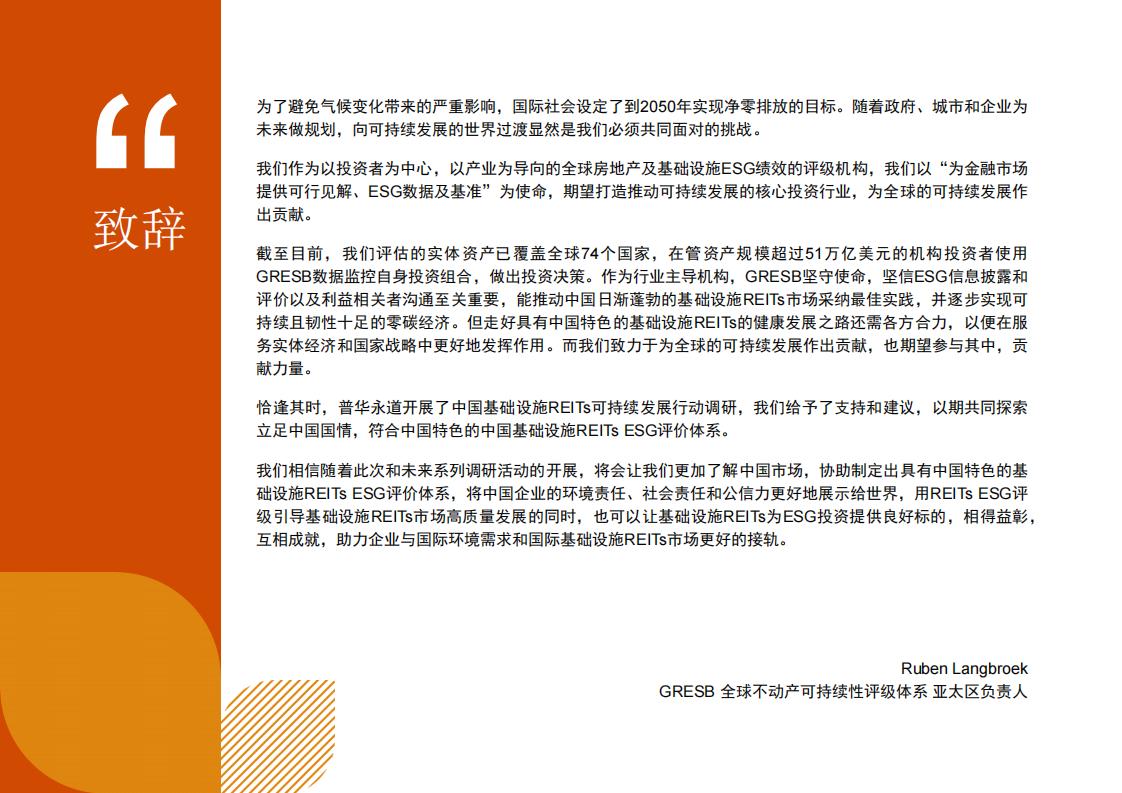 “

致辞

为了避免气候变化带来的严重影响，国际社会设定了到2050年实现净零排放的目标。随着政府、城市和企业为未来做规划，向可持续发展的世界过渡显然是我们必须共同面对的挑战。

我们作为以投资者为中心，以产业为导向的全球房地产及基础设施ESG绩效的评级机构，我们以“为金融市场提供可行见解、ESG数据及基准”为使命，期望打造推动可持续发展的核心投资行业，为全球的可持续发展作出贡献。

截至目前，我们评估的实体资产已覆盖全球74个国家，在管资产规模超过51万亿美元的机构投资者使用GRESB数据监控自身投资组合，做出投资决策。作为行业主导机构，GRESB坚守使命，坚信ESG信息披露和评价以及利益相关者沟通至关重要，能推动中国日渐蓬勃的基础设施REITs市场采纳最佳实践，并逐步实现可持续且韧性十足的零碳经济。但走好具有中国特色的基础设施REITs的健康发展之路还需各方合力，以便在服务实体经济和国家战略中更好地发挥作用。而我们致力于为全球的可持续发展作出贡献，也期望参与其中，贡献力量。

恰逢其时，普华永道开展了中国基础设施REITs可持续发展行动调研，我们给予了支持和建议，以期共同探索立足中国国情，符合中国特色的中国基础设施REITs ESG评价体系。

我们相信随着此次和未来系列调研活动的开展，将会让我们更加了解中国市场，协助制定出具有中国特色的基础设施REITs ESG评价体系，将中国企业的环境责任、社会责任和公信力更好地展示给世界，用REITs ESG评级引导基础设施REITs市场高质量发展的同时，也可以让基础设施REITs为ESG投资提供良好标的，相得益彰，互相成就，助力企业与国际环境需求和国际基础设施REITs市场更好的接轨。

Ruben Langbroek
GRESB 全球不动产可持续性评级体系 亚太区负责人